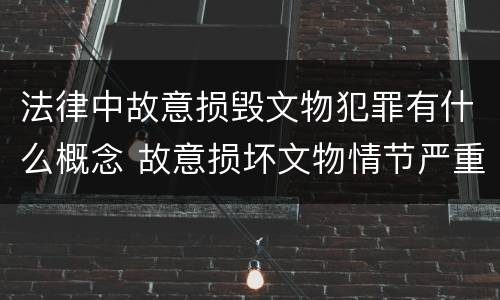 法律中故意损毁文物犯罪有什么概念 故意损坏文物情节严重